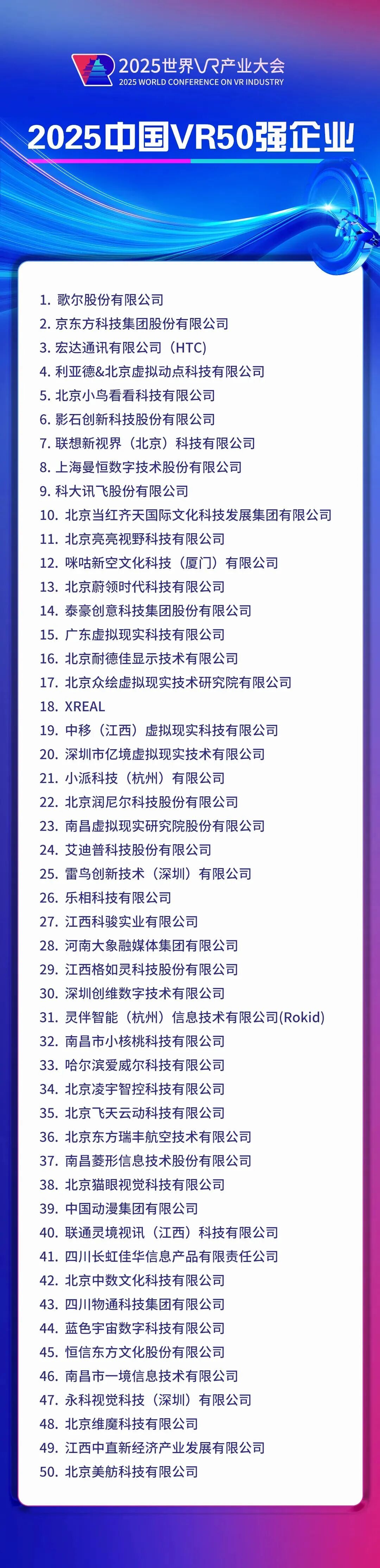 2025世界VR产业大会
2025 WORLD CONFERENCE ON VR INDUSTRY

2025中国VR50强企业

1. 歌尔股份有限公司
2. 京东方科技集团股份有限公司
3. 宏达通讯有限公司（HTC）
4. 利亚德&北京虚拟动点科技有限公司
5. 北京小鸟看看科技有限公司
6. 影石创新科技股份有限公司
7. 联想新视界（北京）科技有限公司
8. 上海曼恒数字技术股份有限公司
9. 科大讯飞股份有限公司
10. 北京当红齐天国际文化科技发展集团有限公司
11. 北京亮亮视野科技有限公司
12. 咪咕新空文化科技（厦门）有限公司
13. 北京蔚领时代科技有限公司
14. 泰豪创意科技集团股份有限公司
15. 广东虚拟现实科技有限公司
16. 北京耐德佳显示技术有限公司
17. 北京众绘虚拟现实技术研究院有限公司
18. XREAL
19. 中移（江西）虚拟现实科技有限公司
20. 深圳市亿境虚拟现实技术有限公司
21. 小派科技（杭州）有限公司
22. 北京润尼尔科技股份有限公司
23. 南昌虚拟现实研究院股份有限公司
24. 艾迪普科技股份有限公司
25. 雷鸟创新技术（深圳）有限公司
26. 乐相科技有限公司
27. 江西科骏实业有限公司
28. 河南大象融媒体集团有限公司
29. 江西格如灵科技股份有限公司
30. 深圳创维数字技术有限公司
31. 灵伴智能（杭州）信息技术有限公司(Rokid)
32. 南昌市小核桃科技有限公司
33. 哈尔滨爱威尔科技有限公司
34. 北京凌宇智控科技有限公司
35. 北京飞天云动科技有限公司
36. 北京东方瑞丰航空技术有限公司
37. 南昌菱形信息技术股份有限公司
38. 北京猫眼视觉科技有限公司
39. 中国动漫集团有限公司
40. 联通灵境视讯（江西）科技有限公司
41. 四川长虹佳华信息产品有限责任公司
42. 北京中数文化科技有限公司
43. 四川物通科技集团有限公司
44. 蓝色宇宙数字科技有限公司
45. 恒信东方文化股份有限公司
46. 南昌市一境信息技术有限公司
47. 永科视觉科技（深圳）有限公司
48. 北京维魔科技有限公司
49. 江西中直新经济产业发展有限公司
50. 北京美舫科技有限公司